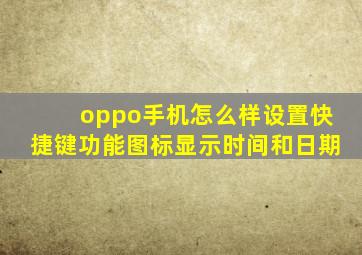 oppo手机怎么样设置快捷键功能图标显示时间和日期